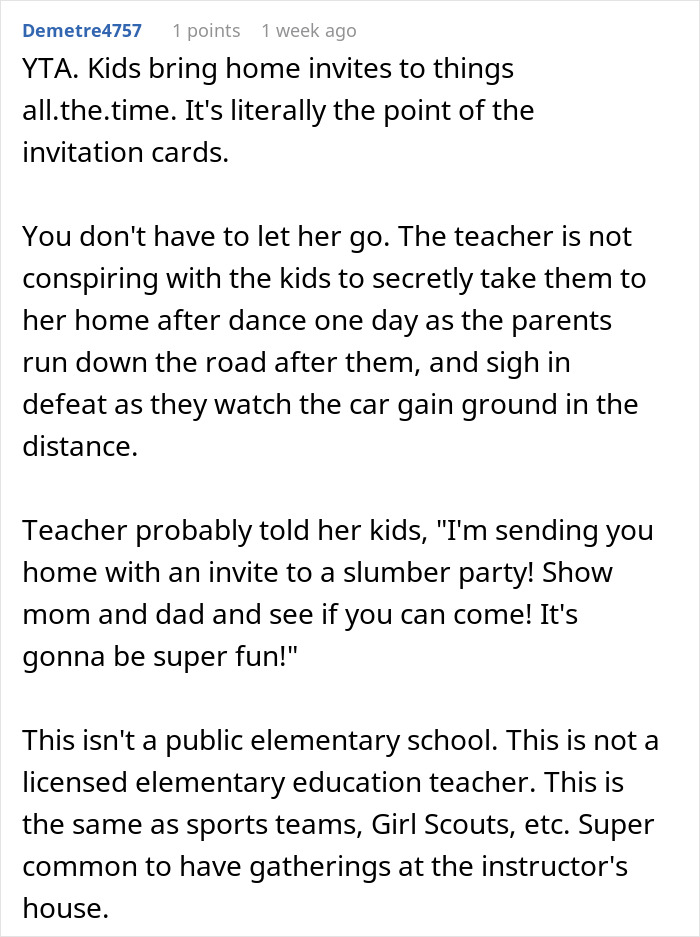 Demetre4757 1 points 1 week ago

YTA. Kids bring home invites to things all.the.time. It's literally the point of the invitation cards.

You don't have to let her go. The teacher is not conspiring with the kids to secretly take them to her home after dance one day as the parents run down the road after them, and sigh in defeat as they watch the car gain ground in the distance.

Teacher probably told her kids, "I'm sending you home with an invite to a slumber party! Show mom and dad and see if you can come! It's gonna be super fun!"

This isn't a public elementary school. This is not a licensed elementary education teacher. This is the same as sports teams, Girl Scouts, etc. Super common to have gatherings at the instructor's house.